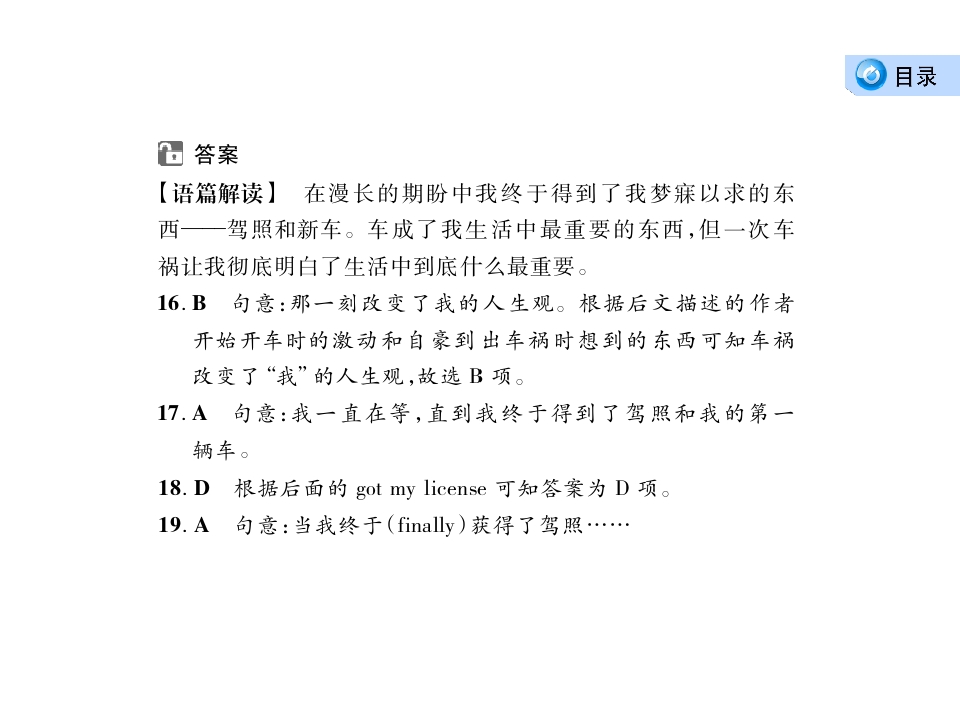 目录

答案

【语篇解读】 在漫长的期盼中我终于得到了我梦寐以求的东西——驾照和新车。车成了我生活中最重要的东西,但一次车祸让我彻底明白了生活中到底什么最重要。

16.B 句意:那一刻改变了我的人生观。根据后文描述的作者开始开车时的激动和自豪到出车祸时想到的东西可知车祸改变了“我”的人生观,故选B项。

17.A 句意:我一直在等,直到我终于得到了驾照和我的第一辆车。

18.D 根据后面的got my license可知答案为D项。

19.A 句意:当我终于(finally)获得了驾照……